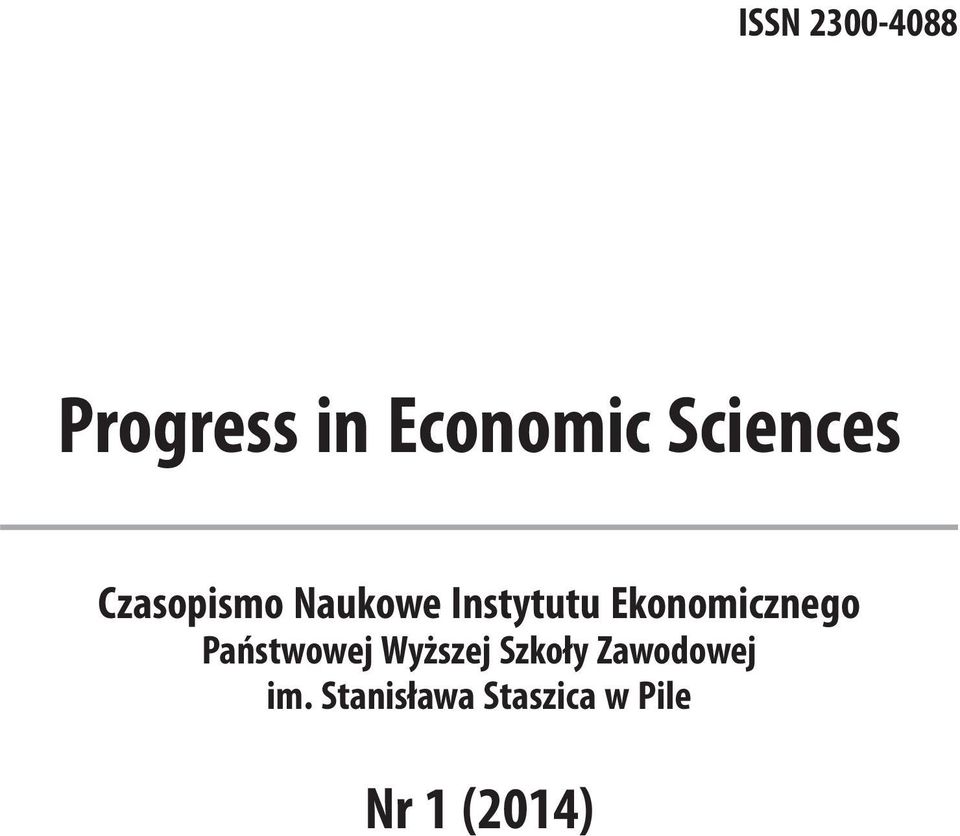 ISSN 2300-4088

Progress in Economic Sciences

Czasopismo Naukowe Instytutu Ekonomicznego Państwowej Wyższej Szkoły Zawodowej im. Stanisława Staszica w Pile

Nr 1 (2014)